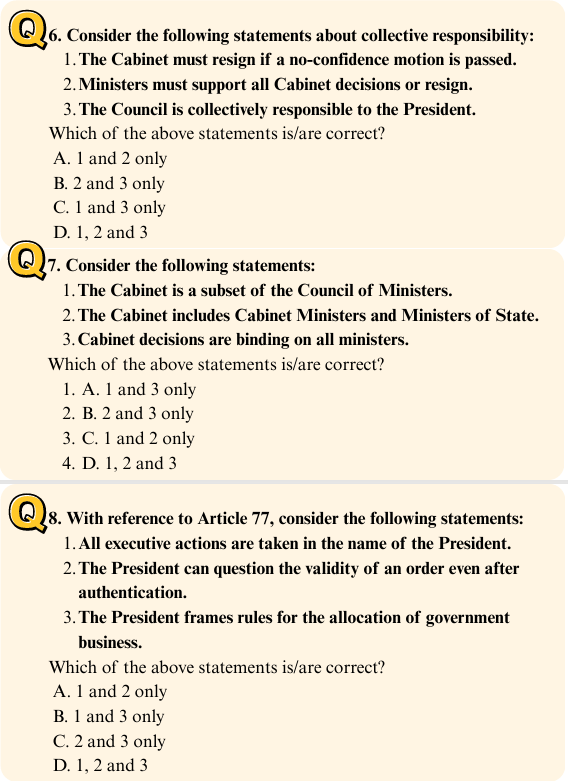 Q6. Consider the following statements about collective responsibility:
1. The Cabinet must resign if a no-confidence motion is passed.
2. Ministers must support all Cabinet decisions or resign.
3. The Council is collectively responsible to the President.
Which of the above statements is/are correct?
A. 1 and 2 only
B. 2 and 3 only
C. 1 and 3 only
D. 1, 2 and 3

Q7. Consider the following statements:
1. The Cabinet is a subset of the Council of Ministers.
2. The Cabinet includes Cabinet Ministers and Ministers of State.
3. Cabinet decisions are binding on all ministers.
Which of the above statements is/are correct?
1. A. 1 and 3 only
2. B. 2 and 3 only
3. C. 1 and 2 only
4. D. 1, 2 and 3

Q8. With reference to Article 77, consider the following statements:
1. All executive actions are taken in the name of the President.
2. The President can question the validity of an order even after authentication.
3. The President frames rules for the allocation of government business.
Which of the above statements is/are correct?
A. 1 and 2 only
B. 1 and 3 only
C. 2 and 3 only
D. 1, 2 and 3